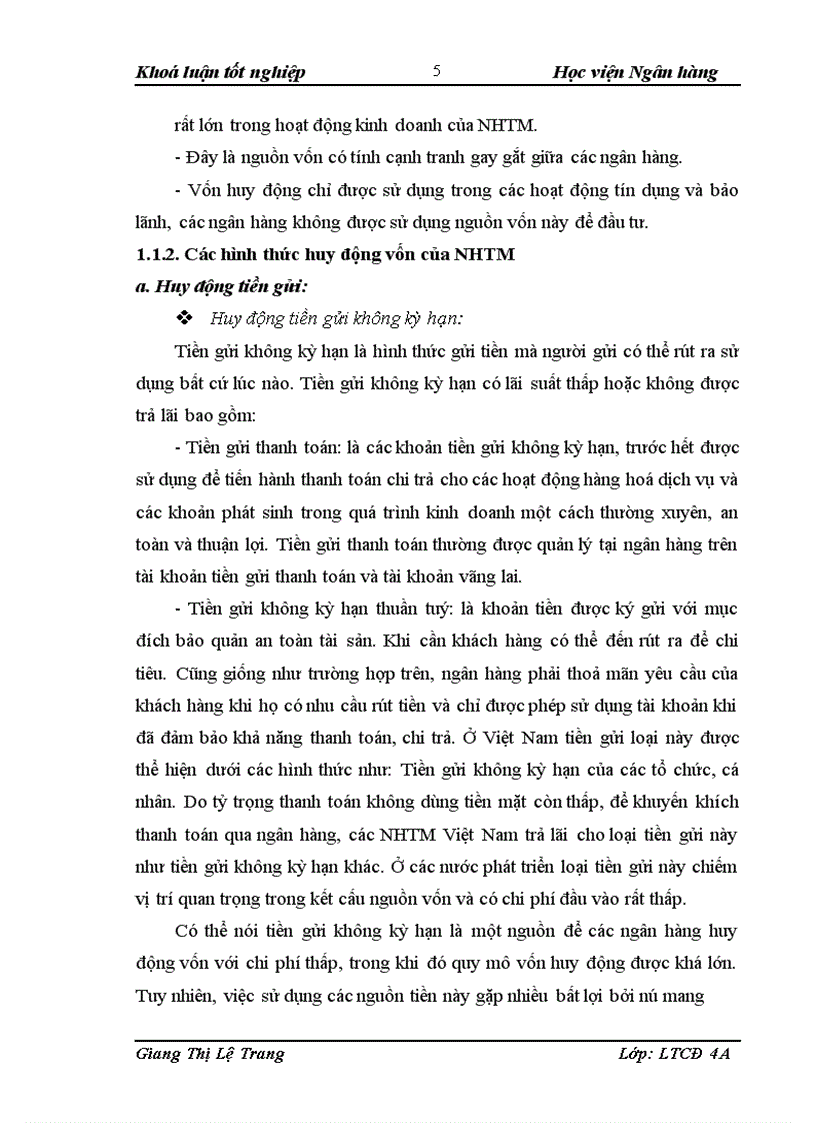 Khoá luận tốt nghiệp 5 Học viện Ngân hàng

rất lớn trong hoạt động kinh doanh của NHTM.

- Đây là nguồn vốn có tính cạnh tranh gay gắt giữa các ngân hàng.

- Vốn huy động chỉ được sử dụng trong các hoạt động tín dụng và bảo lãnh, các ngân hàng không được sử dụng nguồn vốn này để đầu tư.

1.1.2. Các hình thức huy động vốn của NHTM

a. Huy động tiền gửi:

❖ Huy động tiền gửi không kỳ hạn:

Tiền gửi không kỳ hạn là hình thức gửi tiền mà người gửi có thể rút ra sử dụng bất cứ lúc nào. Tiền gửi không kỳ hạn có lãi suất thấp hoặc không được trả lãi bao gồm:

- Tiền gửi thanh toán: là các khoản tiền gửi không kỳ hạn, trước hết được sử dụng để tiến hành thanh toán chi trả cho các hoạt động hàng hoá dịch vụ và các khoản phát sinh trong quá trình kinh doanh một cách thường xuyên, an toàn và thuận lợi. Tiền gửi thanh toán thường được quản lý tại ngân hàng trên tài khoản tiền gửi thanh toán và tài khoản vãng lai.

- Tiền gửi không kỳ hạn thuần tuý: là khoản tiền được ký gửi với mục đích bảo quản an toàn tài sản. Khi cần khách hàng có thể đến rút ra để chi tiêu. Cũng giống như trường hợp trên, ngân hàng phải thoả mãn yêu cầu của khách hàng khi họ có nhu cầu rút tiền và chỉ được phép sử dụng tài khoản khi đã đảm bảo khả năng thanh toán, chi trả. Ở Việt Nam tiền gửi loại này được thể hiện dưới các hình thức như: Tiền gửi không kỳ hạn của các tổ chức, cá nhân. Do tỷ trọng thanh toán không dùng tiền mặt còn thấp, để khuyến khích thanh toán qua ngân hàng, các NHTM Việt Nam trả lãi cho loại tiền gửi này như tiền gửi không kỳ hạn khác. Ở các nước phát triển loại tiền gửi này chiếm vị trí quan trọng trong kết cấu nguồn vốn và có chi phí đầu vào rất thấp.

Có thể nói tiền gửi không kỳ hạn là một nguồn để các ngân hàng huy động vốn với chi phí thấp, trong khi đó quy mô vốn huy động được khá lớn. Tuy nhiên, việc sử dụng các nguồn tiền này gặp nhiều bất lợi bởi nú mang

Giang Thị Lệ Trang Lớp: LTCĐ 4A